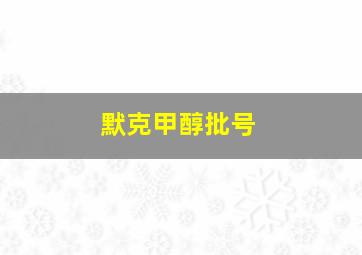 默克甲醇批号